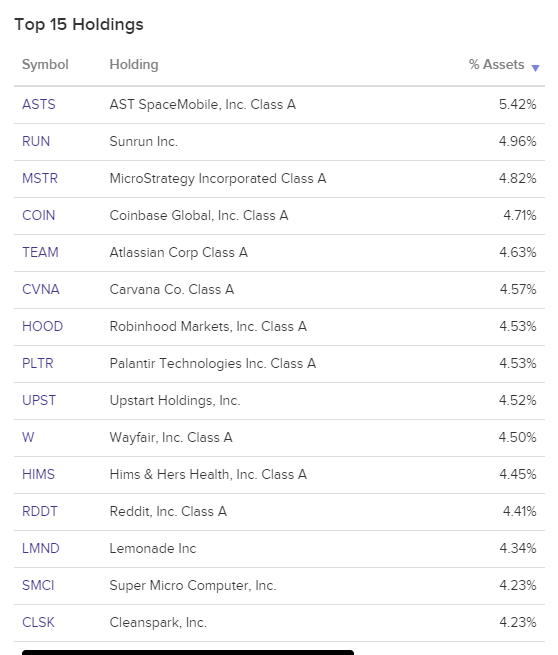 Top 15 Holdings

| Symbol | Holding | % Assets |
|---|---|---|
| ASTS | AST SpaceMobile, Inc. Class A | 5.42% |
| RUN | Sunrun Inc. | 4.96% |
| MSTR | MicroStrategy Incorporated Class A | 4.82% |
| COIN | Coinbase Global, Inc. Class A | 4.71% |
| TEAM | Atlassian Corp Class A | 4.63% |
| CVNA | Carvana Co. Class A | 4.57% |
| HOOD | Robinhood Markets, Inc. Class A | 4.53% |
| PLTR | Palantir Technologies Inc. Class A | 4.53% |
| UPST | Upstart Holdings, Inc. | 4.52% |
| W | Wayfair, Inc. Class A | 4.50% |
| HIMS | Hims & Hers Health, Inc. Class A | 4.45% |
| RDDT | Reddit, Inc. Class A | 4.41% |
| LMND | Lemonade Inc | 4.34% |
| SMCI | Super Micro Computer, Inc. | 4.23% |
| CLSK | Cleanspark, Inc. | 4.23% |